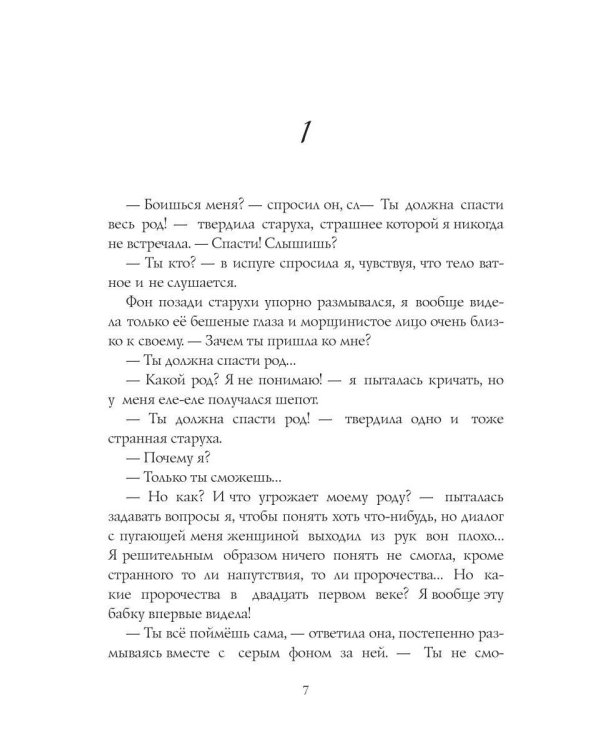 1

— Боишься меня? — спросил он, сл— Ты должна спасти весь род! — твердила старуха, страшнее которой я никогда не встречала. — Спасти! Слышишь?

— Ты кто? — в испуге спросила я, чувствуя, что тело ватное и не слушается.

Фон позади старухи упорно размывался, я вообще видела только её бешеные глаза и морщинистое лицо очень близко к своему. — Зачем ты пришла ко мне?

— Ты должна спасти род...

— Какой род? Я не понимаю! — я пыталась кричать, но у меня еле-еле получался шепот.

— Ты должна спасти род! — твердила одно и тоже странная старуха.

— Почему я?

— Только ты сможешь...

— Но как? И что угрожает моему роду? — пыталась задавать вопросы я, чтобы понять хоть что-нибудь, но диалог с пугающей меня женщиной выходил из рук вон плохо... Я решительным образом ничего понять не смогла, кроме странного то ли напутствия, то ли пророчества... Но какие пророчества в двадцать первом веке? Я вообще эту бабку впервые видела!

— Ты всё поймёшь сама, — ответила она, постепенно размываясь вместе с серым фоном за ней. — Ты не смо-

7